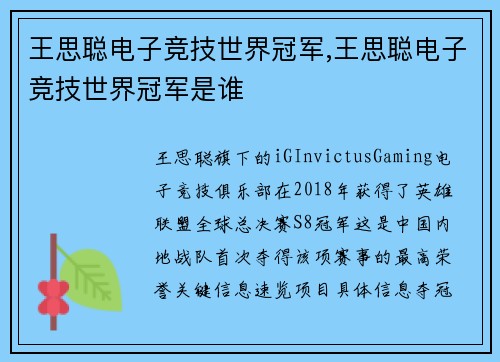 王思聪电子竞技世界冠军,王思聪电子竞技世界冠军是谁

王思聪旗下的iGInvictusGaming电子竞技俱乐部在2018年获得了英雄联盟全球总决赛S8冠军这是中国内地战队首次夺得该项赛事的最高荣誉关键信息速览项目具体信息夺冠